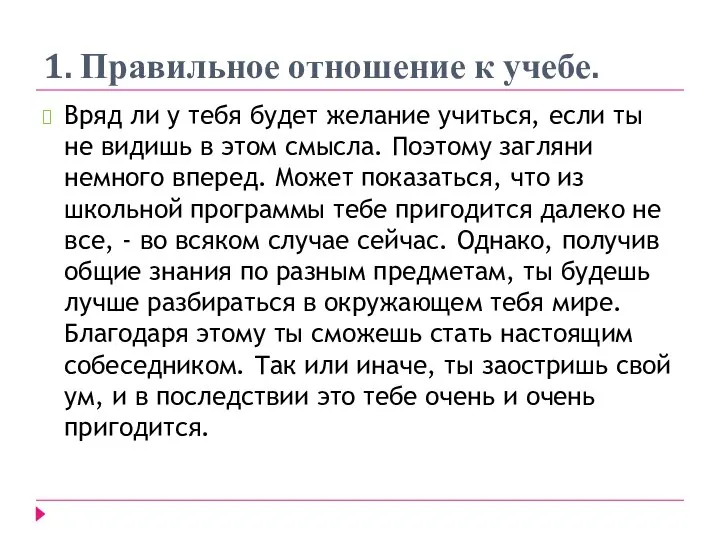 1. Правильное отношение к учебе.

Вряд ли у тебя будет желание учиться, если ты не видишь в этом смысла. Поэтому загляни немного вперед. Может показаться, что из школьной программы тебе пригодится далеко не все, - во всяком случае сейчас. Однако, получив общие знания по разным предметам, ты будешь лучше разбираться в окружающем тебя мире. Благодаря этому ты сможешь стать настоящим собеседником. Так или иначе, ты заостришь свой ум, и в последствии это тебе очень и очень пригодится.